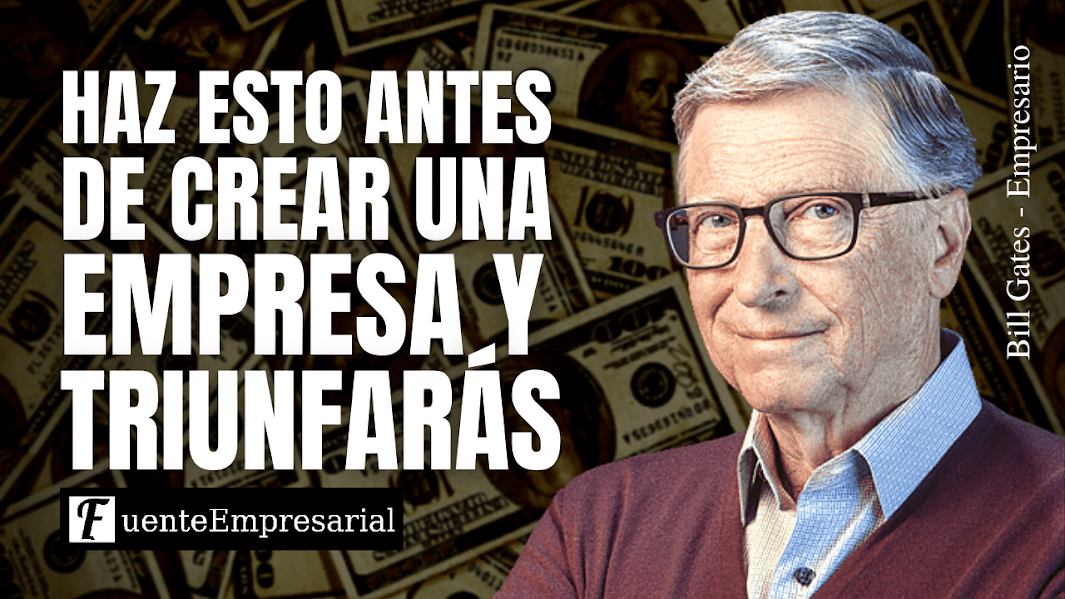 HAZ ESTO ANTES DE CREAR UNA EMPRESA Y TRIUNFARÁS

FuenteEmpresarial

Bill Gates - Empresario